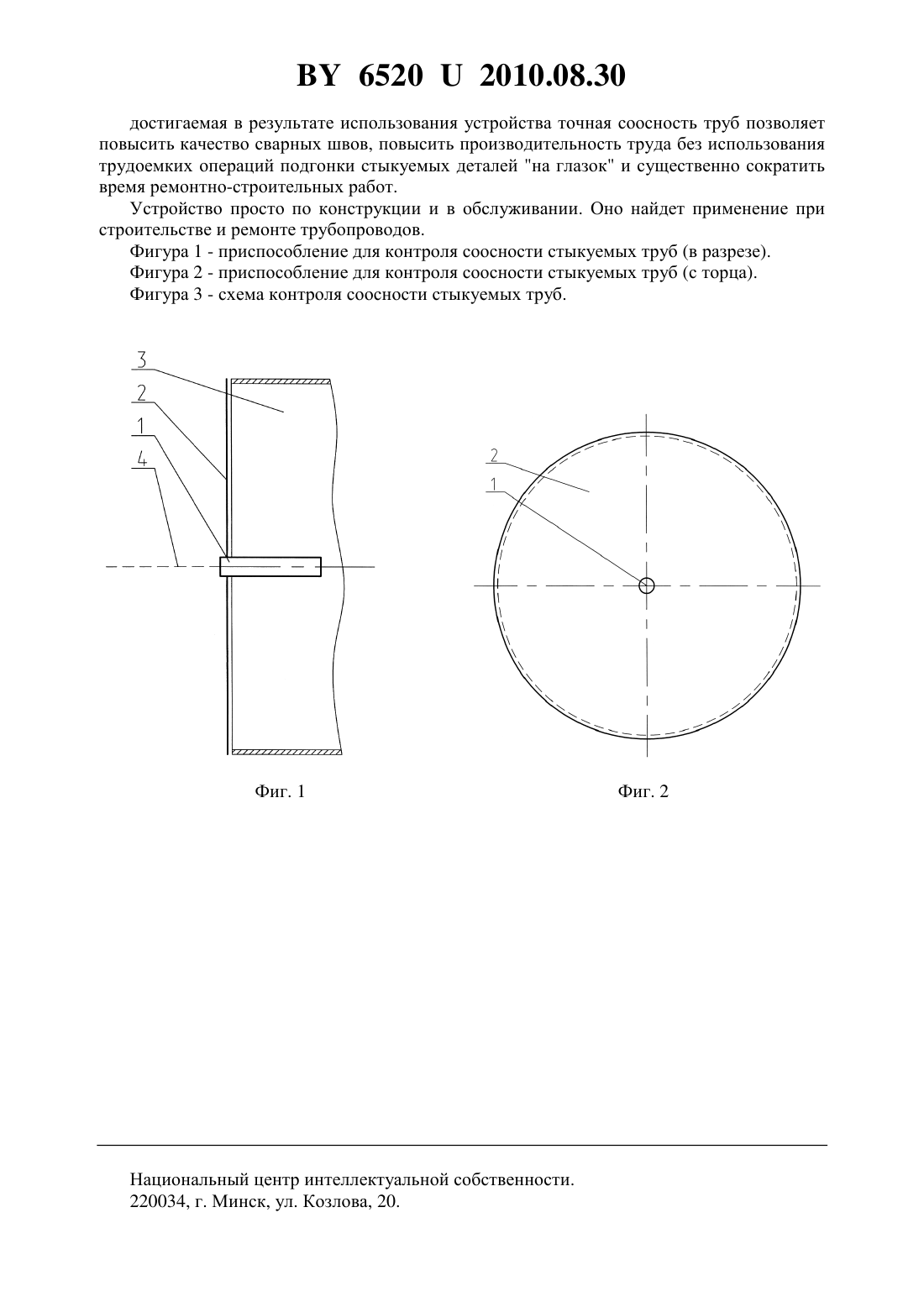 BY 6520 U 2010.08.30

достигаемая в результате использования устройства точная соосность труб позволяет повысить качество сварных швов, повысить производительность труда без использования трудоемких операций подгонки стыкуемых деталей "на глазок" и существенно сократить время ремонтно-строительных работ.

Устройство просто по конструкции и в обслуживании. Оно найдет применение при строительстве и ремонте трубопроводов.

Фигура 1 - приспособление для контроля соосности стыкуемых труб (в разрезе).

Фигура 2 - приспособление для контроля соосности стыкуемых труб (с торца).

Фигура 3 - схема контроля соосности стыкуемых труб.

3
2
1
4

Фиг. 1

2
1

Фиг. 2

Национальный центр интеллектуальной собственности.
220034, г. Минск, ул. Козлова, 20.